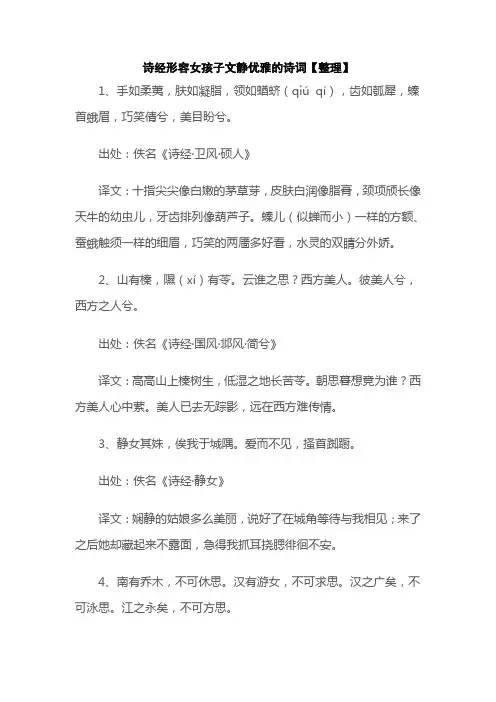 诗经形容女孩子文静优雅的诗词【整理】

1、手如柔荑，肤如凝脂，领如蝤蛴（qiú qí），齿如瓠犀，螓首蛾眉，巧笑倩兮，美目盼兮。

出处：佚名《诗经·卫风·硕人》

译文：十指尖尖像白嫩的茅草芽，皮肤白润像脂膏，颈项颀长像天牛的幼虫儿，牙齿排列像葫芦子。螓儿（似蝉而小）一样的方额、蚕蛾触须一样的细眉，巧笑的两靥多好看，水灵的双睛分外娇。

2、山有榛，隰（xí）有苓。云谁之思？西方美人。彼美人兮，西方之人兮。

出处：佚名《诗经·国风·邶风·简兮》

译文：高高山上榛树生，低湿之地长苦苓。朝思暮想竟为谁？西方美人心中萦。美人已去无踪影，远在西方难传情。

3、静女其姝，俟我于城隅。爱而不见，搔首踟蹰。

出处：佚名《诗经·静女》

译文：娴静的姑娘多么美丽，说好了在城角等待与我相见；来了之后她却藏起来不露面，急得我抓耳挠腮徘徊不安。

4、南有乔木，不可休思。汉有游女，不可求思。汉之广矣，不可泳思。江之永矣，不可方思。